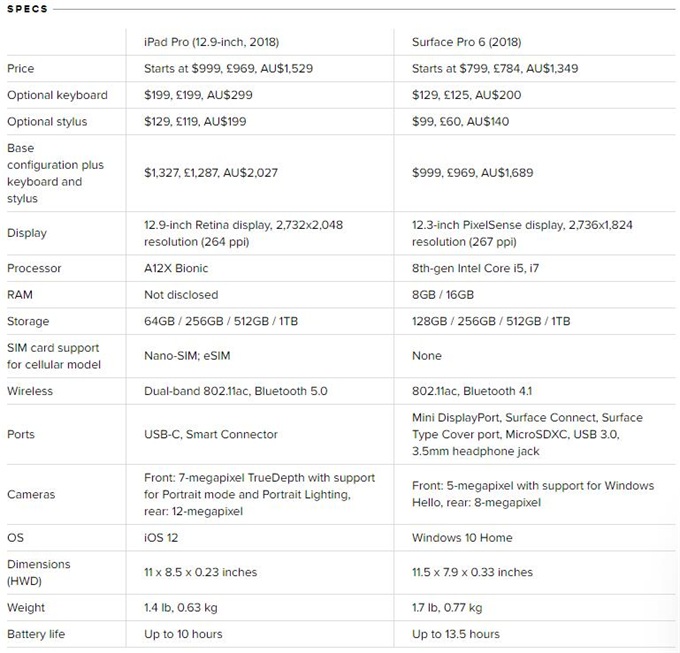 SPECS

| | iPad Pro (12.9-inch, 2018) | Surface Pro 6 (2018) |
|---|---|---|
| Price | Starts at \$999, £969, AU\$1,529 | Starts at \$799, £784, AU\$1,349 |
| Optional keyboard | \$199, £199, AU\$299 | \$129, £125, AU\$200 |
| Optional stylus | \$129, £119, AU\$199 | \$99, £60, AU\$140 |
| Base configuration plus keyboard and stylus | \$1,327, £1,287, AU\$2,027 | \$999, £969, AU\$1,689 |
| Display | 12.9-inch Retina display, 2,732x2,048 resolution (264 ppi) | 12.3-inch PixelSense display, 2,736x1,824 resolution (267 ppi) |
| Processor | A12X Bionic | 8th-gen Intel Core i5, i7 |
| RAM | Not disclosed | 8GB / 16GB |
| Storage | 64GB / 256GB / 512GB / 1TB | 128GB / 256GB / 512GB / 1TB |
| SIM card support for cellular model | Nano-SIM; eSIM | None |
| Wireless | Dual-band 802.11ac, Bluetooth 5.0 | 802.11ac, Bluetooth 4.1 |
| Ports | USB-C, Smart Connector | Mini DisplayPort, Surface Connect, Surface Type Cover port, MicroSDXC, USB 3.0, 3.5mm headphone jack |
| Cameras | Front: 7-megapixel TrueDepth with support for Portrait mode and Portrait Lighting, rear: 12-megapixel | Front: 5-megapixel with support for Windows Hello, rear: 8-megapixel |
| OS | iOS 12 | Windows 10 Home |
| Dimensions (HWD) | 11 x 8.5 x 0.23 inches | 11.5 x 7.9 x 0.33 inches |
| Weight | 1.4 lb, 0.63 kg | 1.7 lb, 0.77 kg |
| Battery life | Up to 10 hours | Up to 13.5 hours |